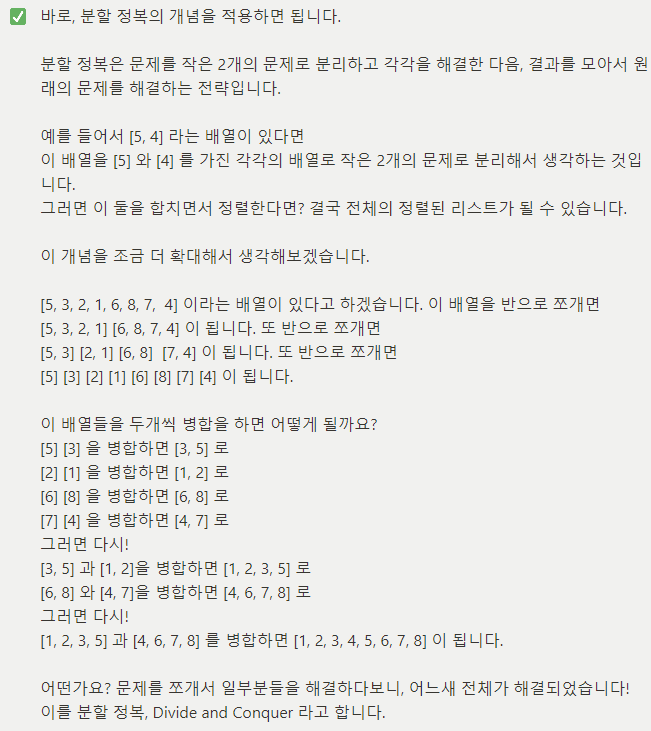 ✅ 바로, 분할 정복의 개념을 적용하면 됩니다.

분할 정복은 문제를 작은 2개의 문제로 분리하고 각각을 해결한 다음, 결과를 모아서 원래의 문제를 해결하는 전략입니다.

예를 들어서 [5, 4] 라는 배열이 있다면
이 배열을 [5] 와 [4] 를 가진 각각의 배열로 작은 2개의 문제로 분리해서 생각하는 것입니다.
그러면 이 둘을 합치면서 정렬한다면? 결국 전체의 정렬된 리스트가 될 수 있습니다.

이 개념을 조금 더 확대해서 생각해보겠습니다.

[5, 3, 2, 1, 6, 8, 7, 4] 이라는 배열이 있다고 하겠습니다. 이 배열을 반으로 쪼개면
[5, 3, 2, 1] [6, 8, 7, 4] 이 됩니다. 또 반으로 쪼개면
[5, 3] [2, 1] [6, 8] [7, 4] 이 됩니다. 또 반으로 쪼개면
[5] [3] [2] [1] [6] [8] [7] [4] 이 됩니다.

이 배열들을 두개씩 병합을 하면 어떻게 될까요?
[5] [3] 을 병합하면 [3, 5] 로
[2] [1] 을 병합하면 [1, 2] 로
[6] [8] 을 병합하면 [6, 8] 로
[7] [4] 을 병합하면 [4, 7] 로
그러면 다시!
[3, 5] 과 [1, 2]을 병합하면 [1, 2, 3, 5] 로
[6, 8] 와 [4, 7]을 병합하면 [4, 6, 7, 8] 로
그러면 다시!
[1, 2, 3, 5] 과 [4, 6, 7, 8] 를 병합하면 [1, 2, 3, 4, 5, 6, 7, 8] 이 됩니다.

어떤가요? 문제를 쪼개서 일부분들을 해결하다보니, 어느새 전체가 해결되었습니다!
이를 분할 정복, Divide and Conquer 라고 합니다.